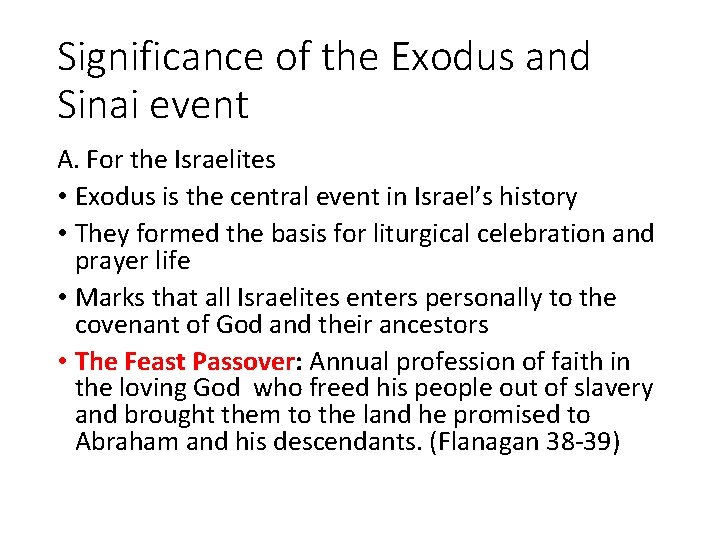 Significance of the Exodus and Sinai event

A. For the Israelites

• Exodus is the central event in Israel's history
• They formed the basis for liturgical celebration and prayer life
• Marks that all Israelites enters personally to the covenant of God and their ancestors
• The Feast Passover: Annual profession of faith in the loving God who freed his people out of slavery and brought them to the land he promised to Abraham and his descendants. (Flanagan 38-39)